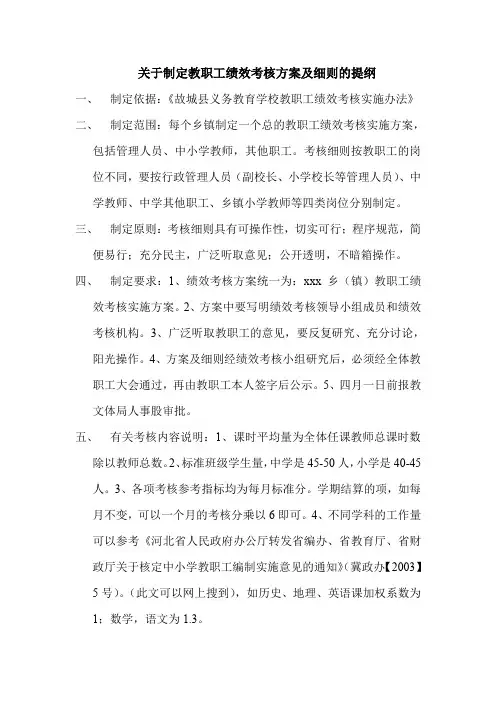 关于制定教职工绩效考核方案及细则的提纲

一、 制定依据：《故城县义务教育学校教职工绩效考核实施办法》

二、 制定范围：每个乡镇制定一个总的教职工绩效考核实施方案，包括管理人员、中小学教师，其他职工。考核细则按教职工的岗位不同，要按行政管理人员（副校长、小学校长等管理人员）、中学教师、中学其他职工、乡镇小学教师等四类岗位分别制定。

三、 制定原则：考核细则具有可操作性，切实可行；程序规范，简便易行；充分民主，广泛听取意见；公开透明，不暗箱操作。

四、 制定要求：1、绩效考核方案统一为：xxx 乡（镇）教职工绩效考核实施方案。2、方案中要写明绩效考核领导小组成员和绩效考核机构。3、广泛听取教职工的意见，要反复研究、充分讨论，阳光操作。4、方案及细则经绩效考核小组研究后，必须经全体教职工大会通过，再由教职工本人签字后公示。5、四月一日前报教文体局人事股审批。

五、 有关考核内容说明：1、课时平均量为全体任课教师总课时数除以教师总数。2、标准班级学生量，中学是 45-50 人，小学是 40-45 人。3、各项考核参考指标均为每月标准分。学期结算的项，如每月不变，可以一个月的考核分乘以 6 即可。4、不同学科的工作量可以参考《河北省人民政府办公厅转发省编办、省教育厅、省财政厅关于核定中小学教职工编制实施意见的通知》（冀政办【2003】5 号）。（此文可以网上搜到），如历史、地理、英语课加权系数为 1；数学，语文为 1.3。